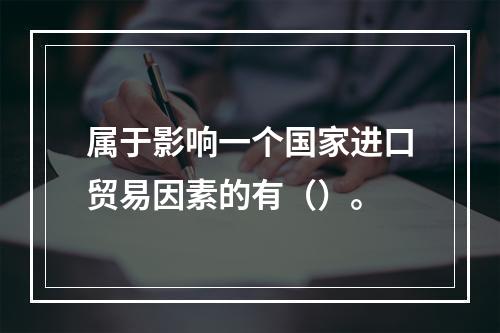 属于影响一个国家进口贸易因素的有（）。